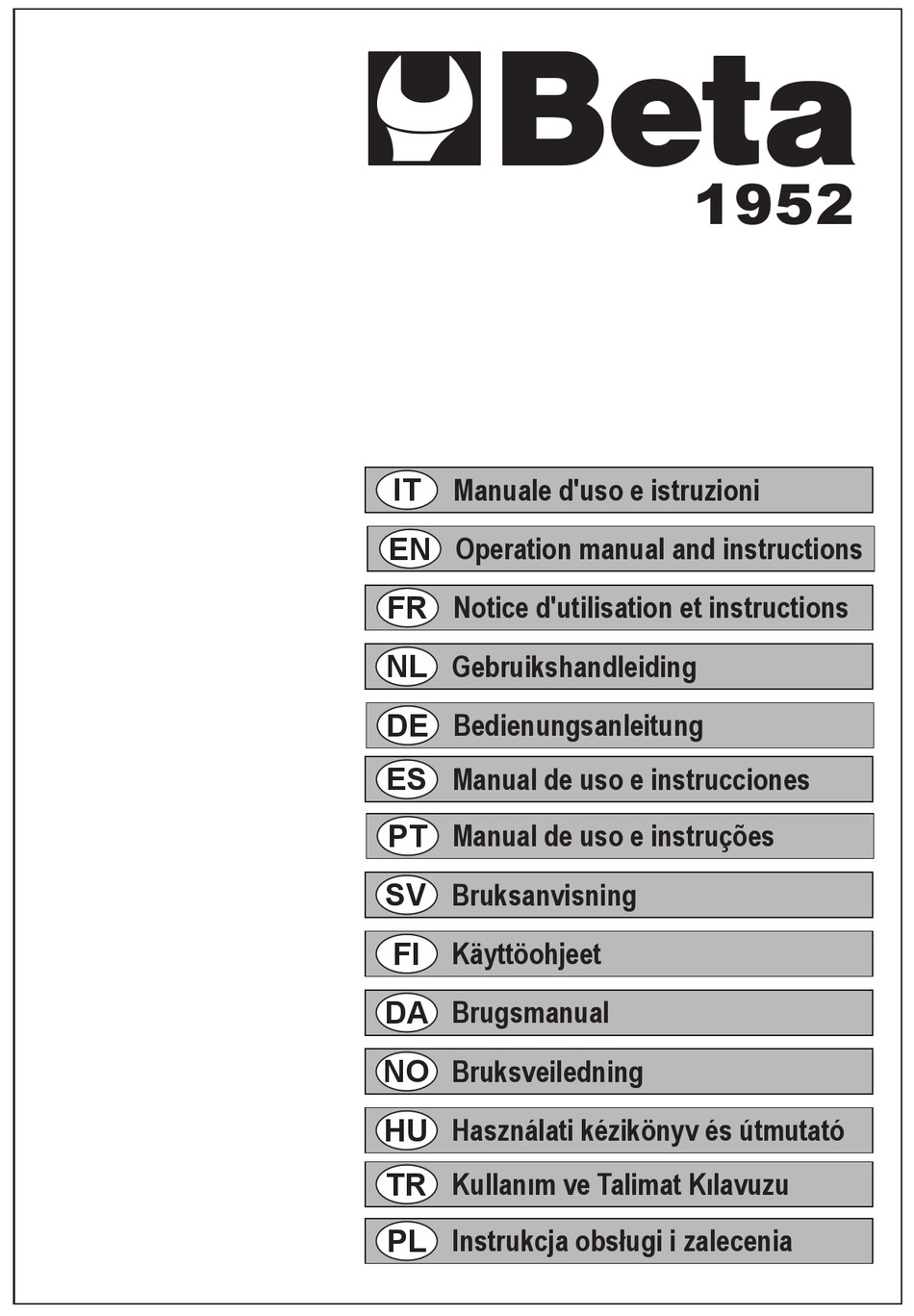 Beta
1952

IT Manuale d'uso e istruzioni
EN Operation manual and instructions
FR Notice d'utilisation et instructions
NL Gebruikshandleiding
DE Bedienungsanleitung
ES Manual de uso e instrucciones
PT Manual de uso e instruções
SV Bruksanvisning
FI Käyttöohjeet
DA Brugsmanual
NO Bruksveiledning
HU Használati kézikönyv és útmutató
TR Kullanım ve Talimat Kılavuzu
PL Instrukcja obsługi i zalecenia